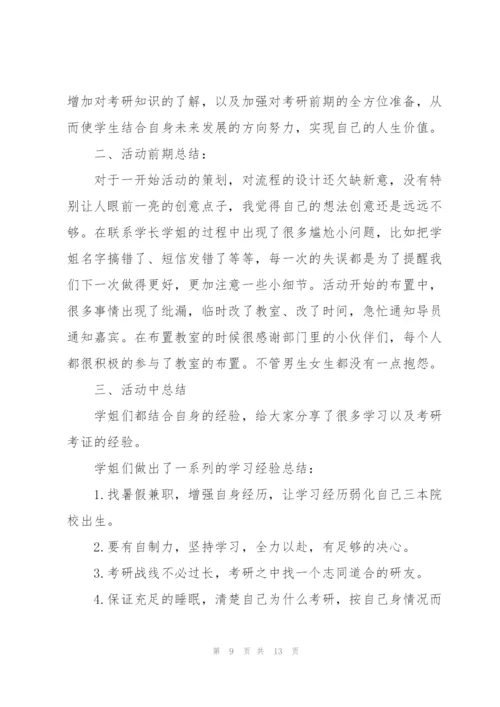 增加对考研知识的了解，以及加强对考研前期的全方位准备，从而使学生结合自身未来发展的方向努力，实现自己的人生价值。

二、活动前期总结：

对于一开始活动的策划，对流程的设计还欠缺新意，没有特别让人眼前一亮的创意点子，我觉得自己的想法创意还是远远不够。在联系学长学姐的过程中出现了很多尴尬小问题，比如把学姐名字搞错了、短信发错了等等，每一次的失误都是为了提醒我们下一次做得更好，更加注意一些小细节。活动开始的布置中，很多事情出现了纰漏，临时改了教室、改了时间，急忙通知导员通知嘉宾。在布置教室的时候很感谢部门里的小伙伴们，每个人都很积极的参与了教室的布置。不管男生女生都没有一点抱怨。

三、活动中总结

学姐们都结合自身的经验，给大家分享了很多学习以及考研考证的经验。

学姐们做出了一系列的学习经验总结：

1.找暑假兼职，增强自身经历，让学习经历弱化自己三本院校出生。

2.要有自制力，坚持学习，全力以赴，有足够的决心。

3.考研战线不必过长，考研之中找一个志同道合的研友。

4.保证充足的睡眠，清楚自己为什么考研，按自己身情况而

第 9 页 共 13 页